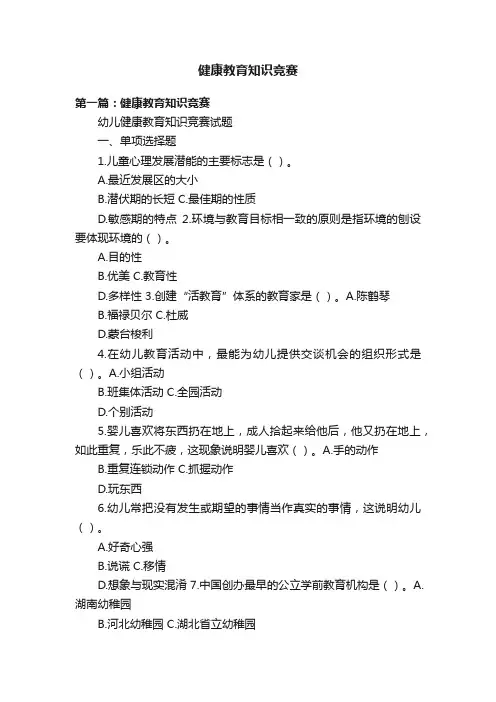 健康教育知识竞赛

第一篇：健康教育知识竞赛

幼儿健康教育知识竞赛试题

一、单项选择题

1.儿童心理发展潜能的主要标志是（ ）。

A.最近发展区的大小

B.潜伏期的长短 C.最佳期的性质

D.敏感期的特点 2.环境与教育目标相一致的原则是指环境的创设要体现环境的（ ）。

A.目的性

B.优美 C.教育性

D.多样性 3.创建“活教育”体系的教育家是（ ）。A.陈鹤琴

B.福禄贝尔 C.杜威

D.蒙台梭利

4.在幼儿教育活动中，最能为幼儿提供交谈机会的组织形式是（ ）。A.小组活动

B.班集体活动 C.全园活动

D.个别活动

5.婴儿喜欢将东西扔在地上，成人拾起来给他后，他又扔在地上，如此重复，乐此不疲，这现象说明婴儿喜欢（ ）。A.手的动作

B.重复连锁动作 C.抓握动作

D.玩东西

6.幼儿常把没有发生或期望的事情当作真实的事情，这说明幼儿（ ）。

A.好奇心强

B.说谎 C.移情

D.想象与现实混淆 7.中国创办最早的公立学前教育机构是（ ）。A.湖南幼稚园

B.河北幼稚园 C.湖北省立幼稚园